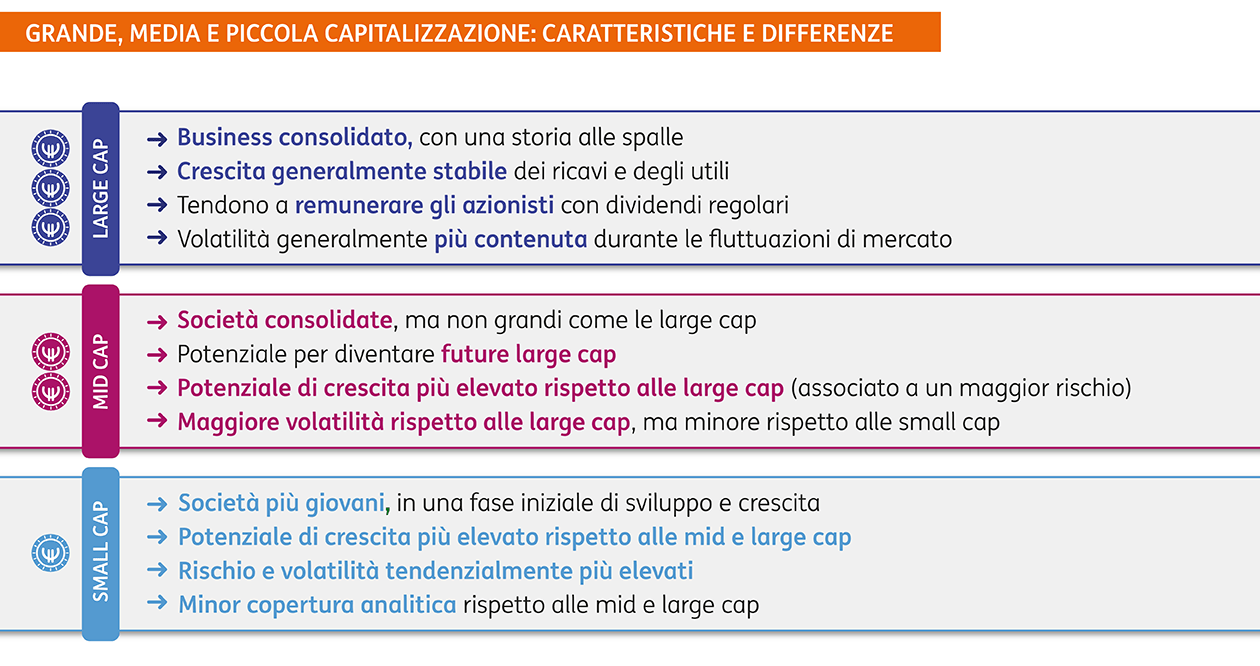 GRANDE, MEDIA E PICCOLA CAPITALIZZAZIONE: CARATTERISTICHE E DIFFERENZE

LARGE CAP

→ Business consolidato, con una storia alle spalle
→ Crescita generalmente stabile dei ricavi e degli utili
→ Tendono a remunerare gli azionisti con dividendi regolari
→ Volatilità generalmente più contenuta durante le fluttuazioni di mercato

MID CAP

→ Società consolidate, ma non grandi come le large cap
→ Potenziale per diventare future large cap
→ Potenziale di crescita più elevato rispetto alle large cap (associato a un maggior rischio)
→ Maggiore volatilità rispetto alle large cap, ma minore rispetto alle small cap

SMALL CAP

→ Società più giovani, in una fase iniziale di sviluppo e crescita
→ Potenziale di crescita più elevato rispetto alle mid e large cap
→ Rischio e volatilità tendenzialmente più elevati
→ Minor copertura analitica rispetto alle mid e large cap